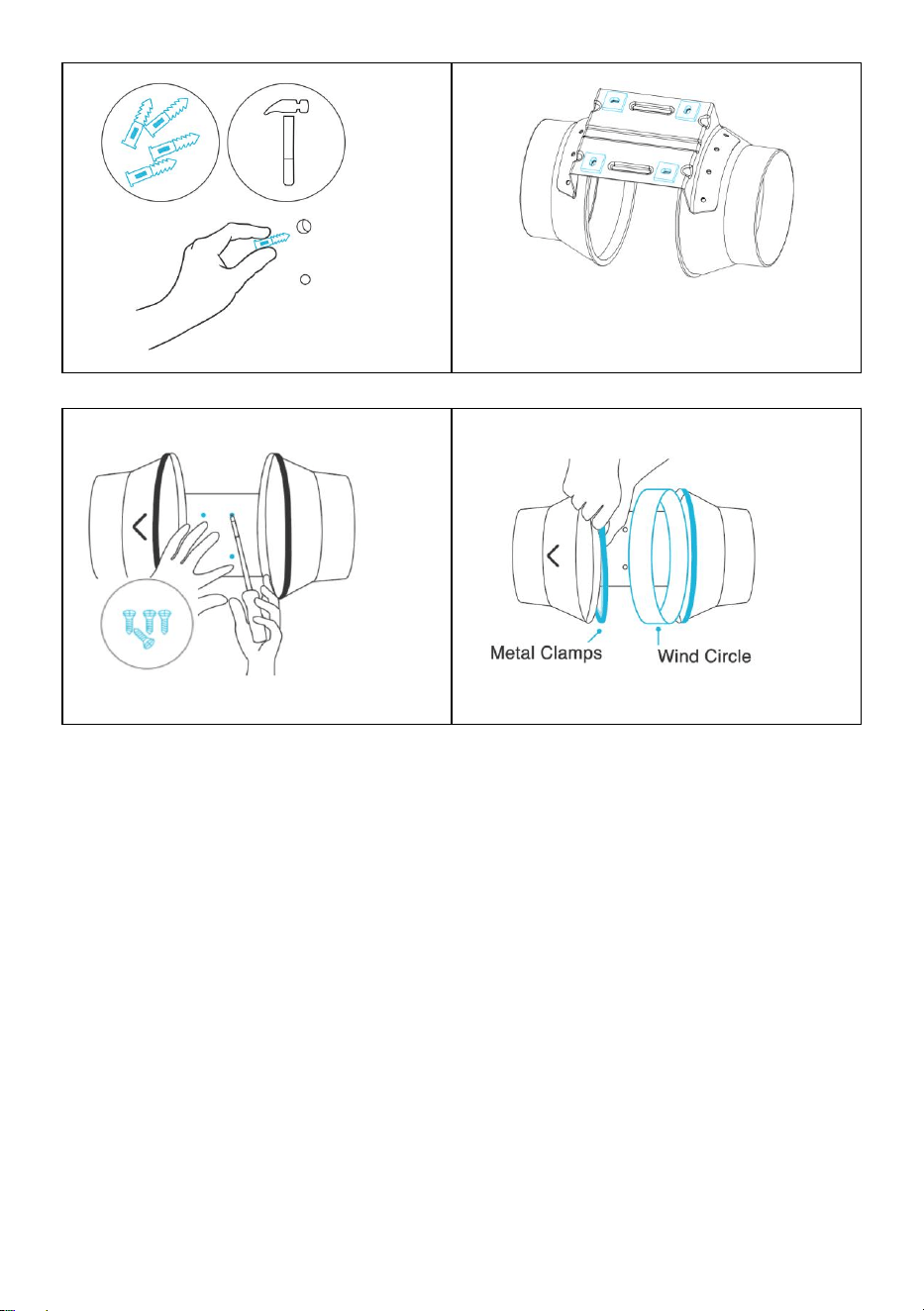 Metal Clamps
Wind Circle